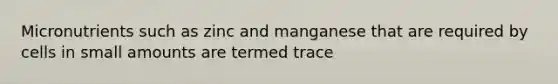 Micronutrients such as zinc and manganese that are required by cells in small amounts are termed trace